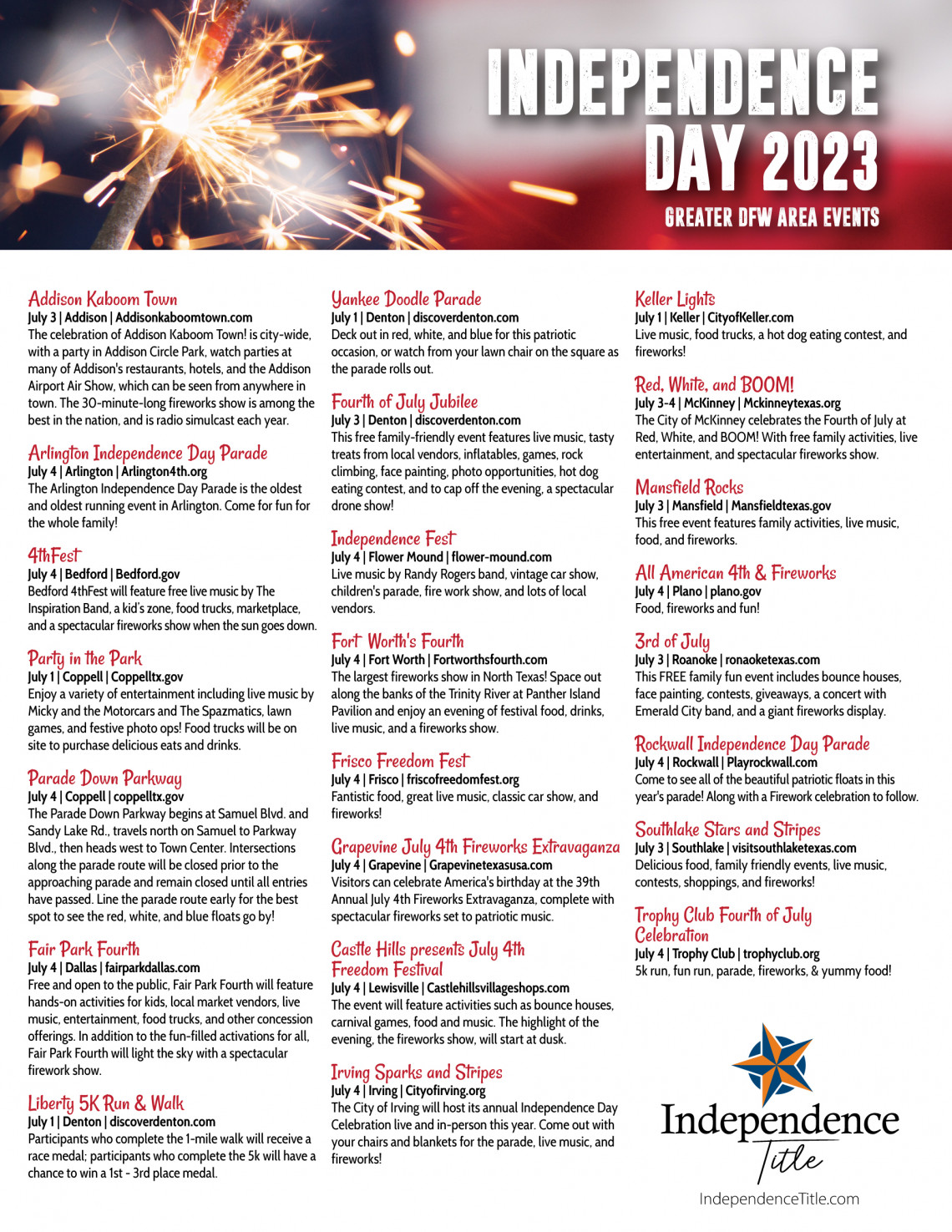 INDEPENDENCE DAY 2023

GREATER DFW AREA EVENTS

Addison Kaboom Town
July 3 | Addison | Addisonkaboomtown.com
The celebration of Addison Kaboom Town! is city-wide, with a party in Addison Circle Park, watch parties at many of Addison's restaurants, hotels, and the Addison Airport Air Show, which can be seen from anywhere in town. The 30-minute-long fireworks show is among the best in the nation, and is radio simulcast each year.

Arlington Independence Day Parade
July 4 | Arlington | Arlington4th.org
The Arlington Independence Day Parade is the oldest and oldest running event in Arlington. Come for fun for the whole family!

4thFest
July 4 | Bedford | Bedford.gov
Bedford 4thFest will feature free live music by The Inspiration Band, a kid's zone, food trucks, marketplace, and a spectacular fireworks show when the sun goes down.

Party in the Park
July 1 | Coppell | Coppelltx.gov
Enjoy a variety of entertainment including live music by Micky and the Motorcars and The Spazmatics, lawn games, and festive photo ops! Food trucks will be on site to purchase delicious eats and drinks.

Parade Down Parkway
July 4 | Coppell | coppelltx.gov
The Parade Down Parkway begins at Samuel Blvd. and Sandy Lake Rd., travels north on Samuel to Parkway Blvd., then heads west to Town Center. Intersections along the parade route will be closed prior to the approaching parade and remain closed until all entries have passed. Line the parade route early for the best spot to see the red, white, and blue floats go by!

Fair Park Fourth
July 4 | Dallas | fairparkdallas.com
Free and open to the public, Fair Park Fourth will feature hands-on activities for kids, local market vendors, live music, entertainment, food trucks, and other concession offerings. In addition to the fun-filled activations for all, Fair Park Fourth will light the sky with a spectacular firework show.

Liberty 5K Run & Walk
July 1 | Denton | discoverdenton.com
Participants who complete the 1-mile walk will receive a race medal; participants who complete the 5k will have a chance to win a 1st - 3rd place medal.

Yankee Doodle Parade
July 1 | Denton | discoverdenton.com
Deck out in red, white, and blue for this patriotic occasion, or watch from your lawn chair on the square as the parade rolls out.

Fourth of July Jubilee
July 3 | Denton | discoverdenton.com
This free family-friendly event features live music, tasty treats from local vendors, inflatables, games, rock climbing, face painting, photo opportunities, hot dog eating contest, and to cap off the evening, a spectacular drone show!

Independence Fest
July 4 | Flower Mound | flower-mound.com
Live music by Randy Rogers band, vintage car show, children's parade, fire work show, and lots of local vendors.

Fort Worth's Fourth
July 4 | Fort Worth | Fortworthsfourth.com
The largest fireworks show in North Texas! Space out along the banks of the Trinity River at Panther Island Pavilion and enjoy an evening of festival food, drinks, live music, and a fireworks show.

Frisco Freedom Fest
July 4 | Frisco | friscofreedomfest.org
Fantistic food, great live music, classic car show, and fireworks!

Grapevine July 4th Fireworks Extravaganza
July 4 | Grapevine | Grapevinetexasusa.com
Visitors can celebrate America's birthday at the 39th Annual July 4th Fireworks Extravaganza, complete with spectacular fireworks set to patriotic music.

Castle Hills presents July 4th Freedom Festival
July 4 | Lewisville | Castlehillsvillageshops.com
The event will feature activities such as bounce houses, carnival games, food and music. The highlight of the evening, the fireworks show, will start at dusk.

Irving Sparks and Stripes
July 4 | Irving | Cityofirving.org
The City of Irving will host its annual Independence Day Celebration live and in-person this year. Come out with your chairs and blankets for the parade, live music, and fireworks!

Keller Lights
July 1 | Keller | CityofKeller.com
Live music, food trucks, a hot dog eating contest, and fireworks!

Red, White, and BOOM!
July 3-4 | McKinney | Mckinneytexas.org
The City of McKinney celebrates the Fourth of July at Red, White, and BOOM! With free family activities, live entertainment, and spectacular fireworks show.

Mansfield Rocks
July 3 | Mansfield | Mansfieldtexas.gov
This free event features family activities, live music, food, and fireworks.

All American 4th & Fireworks
July 4 | Plano | plano.gov
Food, fireworks and fun!

3rd of July
July 3 | Roanoke | ronaoketexas.com
This FREE family fun event includes bounce houses, face painting, contests, giveaways, a concert with Emerald City band, and a giant fireworks display.

Rockwall Independence Day Parade
July 4 | Rockwall | Playrockwall.com
Come to see all of the beautiful patriotic floats in this year's parade! Along with a Firework celebration to follow.

Southlake Stars and Stripes
July 3 | Southlake | visitsouthlaketexas.com
Delicious food, family friendly events, live music, contests, shoppings, and fireworks!

Trophy Club Fourth of July Celebration
July 4 | Trophy Club | trophyclub.org
5k run, fun run, parade, fireworks, & yummy food!

Independence Title

IndependenceTitle.com